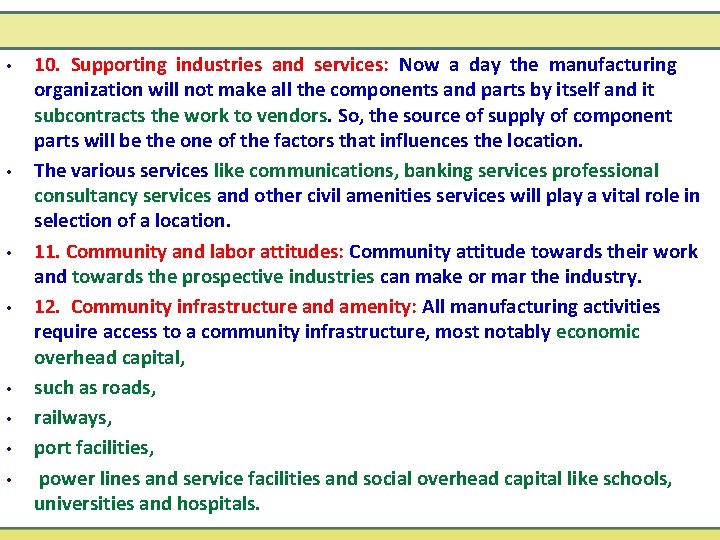 • 10. Supporting industries and services: Now a day the manufacturing organization will not make all the components and parts by itself and it subcontracts the work to vendors. So, the source of supply of component parts will be the one of the factors that influences the location.

• The various services like communications, banking services professional consultancy services and other civil amenities services will play a vital role in selection of a location.

• 11. Community and labor attitudes: Community attitude towards their work and towards the prospective industries can make or mar the industry.

• 12. Community infrastructure and amenity: All manufacturing activities require access to a community infrastructure, most notably economic overhead capital,

• such as roads,

• railways,

• port facilities,

• power lines and service facilities and social overhead capital like schools, universities and hospitals.